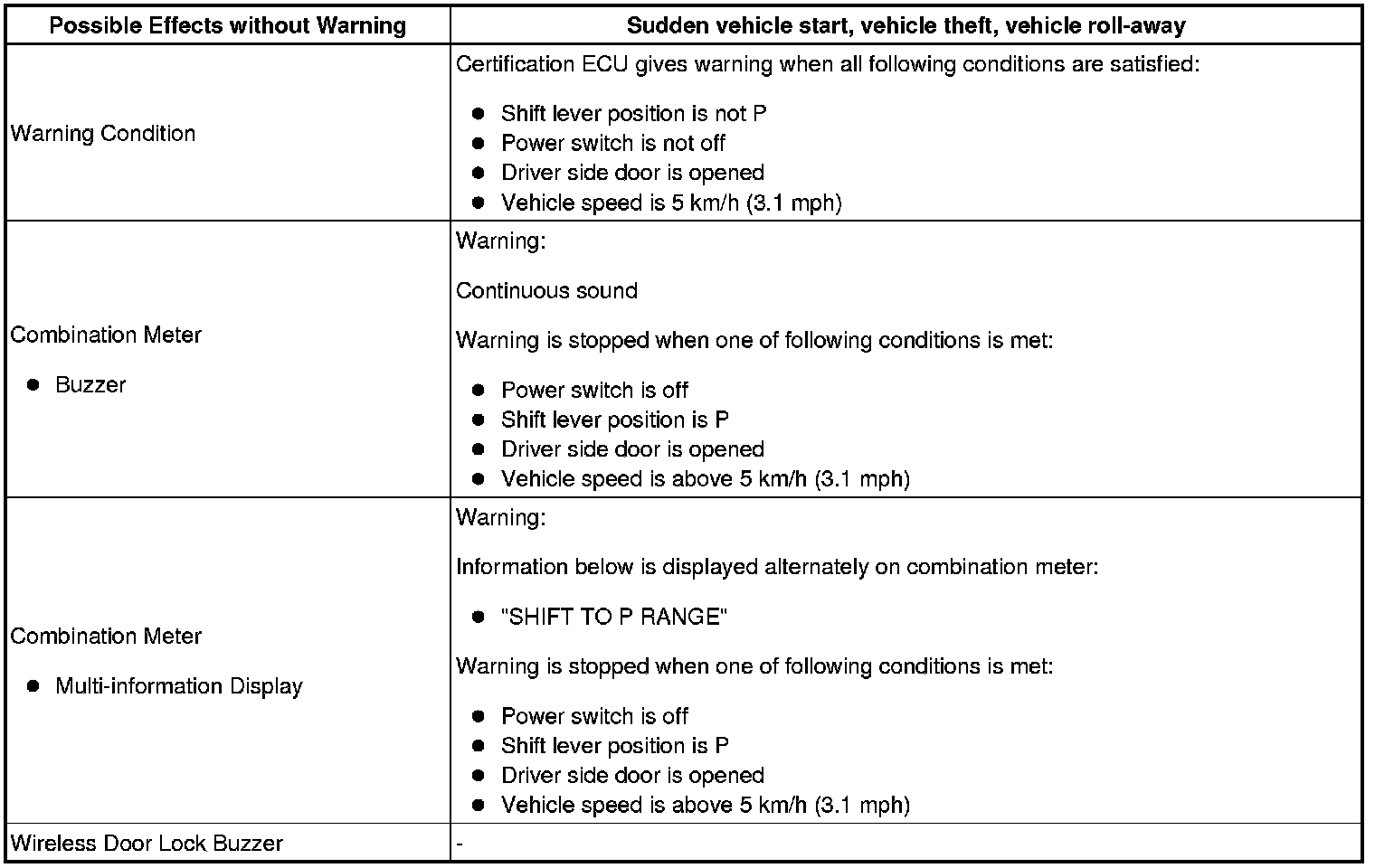 | Possible Effects without Warning | Sudden vehicle start, vehicle theft, vehicle roll-away |
|---|---|
| Warning Condition | Certification ECU gives warning when all following conditions are satisfied: ● Shift lever position is not P ● Power switch is not off ● Driver side door is opened ● Vehicle speed is 5 km/h (3.1 mph) |
| Combination Meter ● Buzzer | Warning: Continuous sound Warning is stopped when one of following conditions is met: ● Power switch is off ● Shift lever position is P ● Driver side door is opened ● Vehicle speed is above 5 km/h (3.1 mph) |
| Combination Meter ● Multi-information Display | Warning: Information below is displayed alternately on combination meter: ● "SHIFT TO P RANGE" Warning is stopped when one of following conditions is met: ● Power switch is off ● Shift lever position is P ● Driver side door is opened ● Vehicle speed is above 5 km/h (3.1 mph) |
| Wireless Door Lock Buzzer | - |